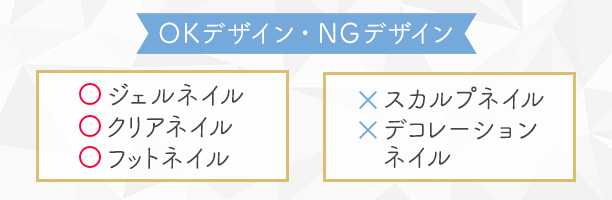 OKデザイン・NGデザイン

○ ジェルネイル
○ クリアネイル
○ フットネイル

× スカルプネイル
× デコレーションネイル